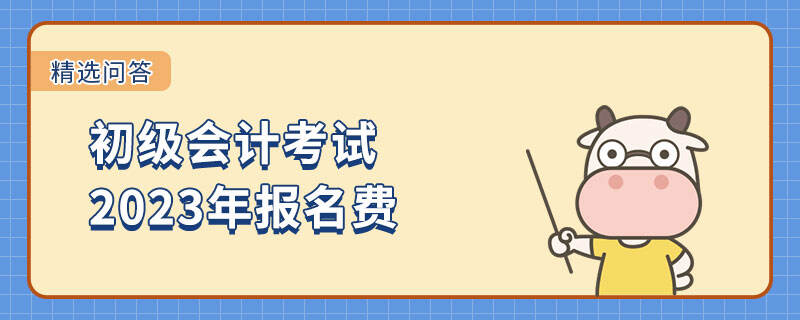 精选问答

初级会计考试
2023年报名费